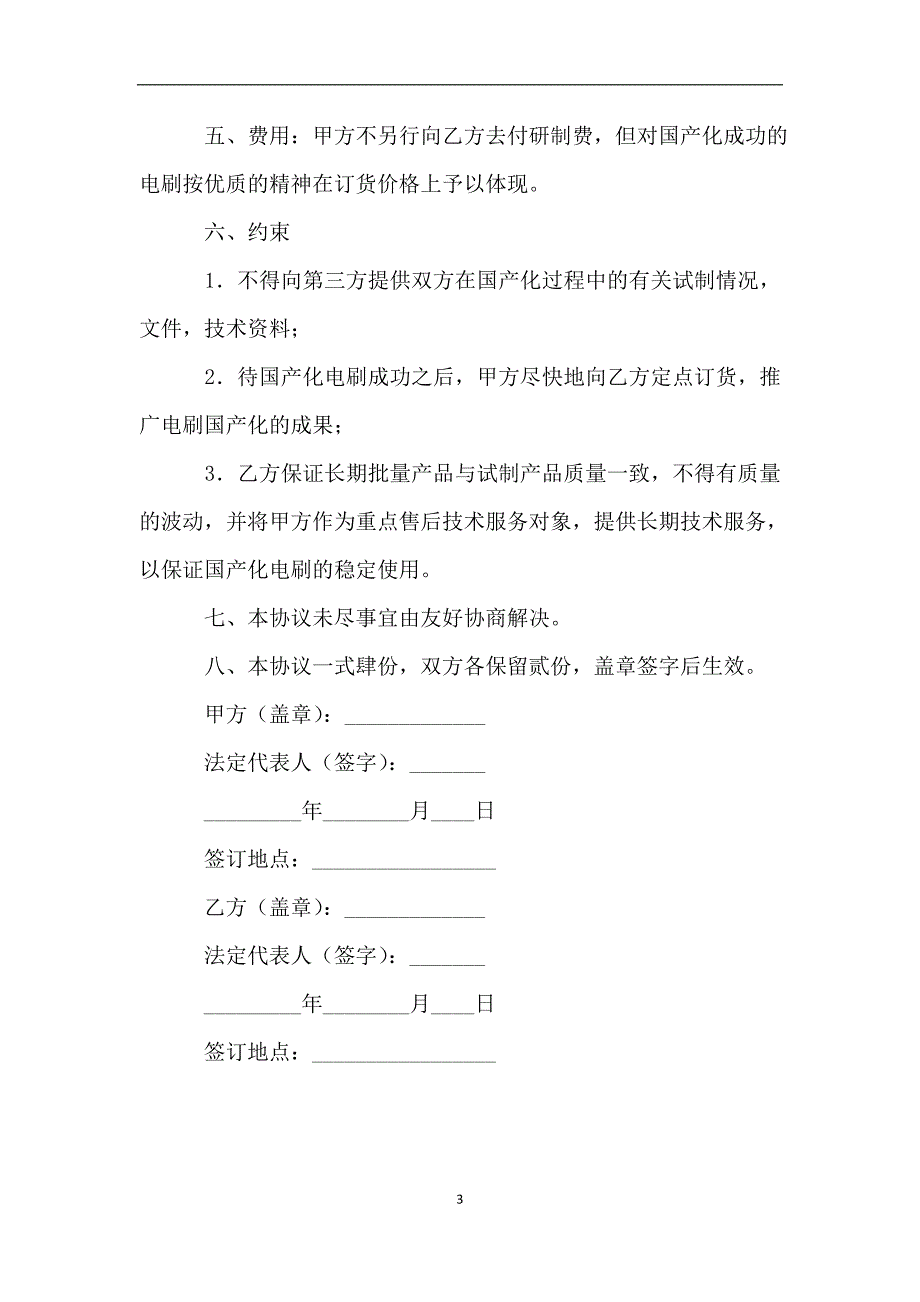 五、费用：甲方不另行向乙方去付研制费，但对国产化成功的电刷按优质的精神在订货价格上予以体现。

六、约束

1．不得向第三方提供双方在国产化过程中的有关试制情况，文件，技术资料；

2．待国产化电刷成功之后，甲方尽快地向乙方定点订货，推广电刷国产化的成果；

3．乙方保证长期批量产品与试制产品质量一致，不得有质量的波动，并将甲方作为重点售后技术服务对象，提供长期技术服务，以保证国产化电刷的稳定使用。

七、本协议未尽事宜由友好协商解决。

八、本协议一式肆份，双方各保留贰份，盖章签字后生效。

甲方（盖章）：_____________

法定代表人（签字）：_______

_________年________月____日

签订地点：_________________

乙方（盖章）：_____________

法定代表人（签字）：_______

_________年________月____日

签订地点：_________________

3